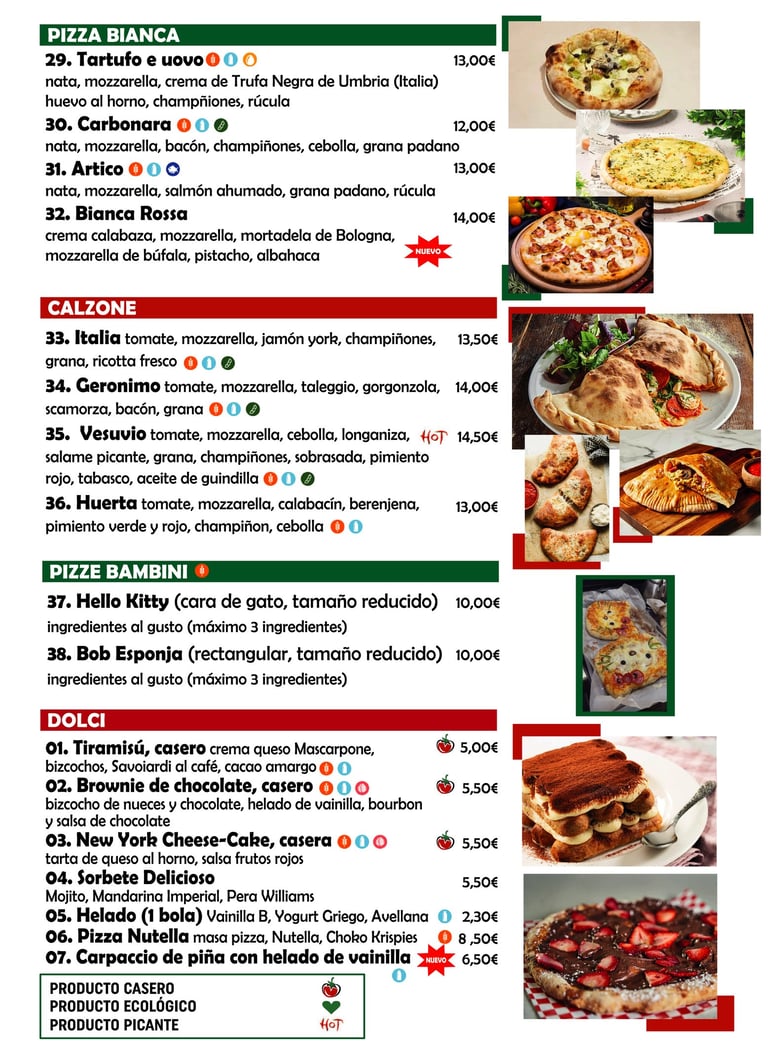 PIZZA BIANCA

29. Tartufo e uovo 13,00€
nata, mozzarella, crema de Trufa Negra de Umbria (Italia) huevo al horno, champñiones, rúcula

30. Carbonara 12,00€
nata, mozzarella, bacón, champiñones, cebolla, grana padano

31. Artico 13,00€
nata, mozzarella, salmón ahumado, grana padano, rúcula

32. Bianca Rossa 14,00€
crema calabaza, mozzarella, mortadela de Bologna, mozzarella de búfala, pistacho, albahaca NUEVO

CALZONE

33. Italia tomate, mozzarella, jamón york, champiñones, grana, ricotta fresco 13,50€

34. Geronimo tomate, mozzarella, taleggio, gorgonzola, scamorza, bacón, grana 14,00€

35. Vesuvio tomate, mozzarella, cebolla, longaniza, salame picante, grana, champiñones, sobrasada, pimiento rojo, tabasco, aceite de guindilla HOT 14,50€

36. Huerta tomate, mozzarella, calabacín, berenjena, pimiento verde y rojo, champiñon, cebolla 13,00€

PIZZE BAMBINI

37. Hello Kitty (cara de gato, tamaño reducido) 10,00€
ingredientes al gusto (máximo 3 ingredientes)

38. Bob Esponja (rectangular, tamaño reducido) 10,00€
ingredientes al gusto (máximo 3 ingredientes)

DOLCI

01. Tiramisú, casero crema queso Mascarpone, bizcochos, Savoiardi al café, cacao amargo 5,00€

02. Brownie de chocolate, casero 5,50€
bizcocho de nueces y chocolate, helado de vainilla, bourbon y salsa de chocolate

03. New York Cheese-Cake, casera 5,50€
tarta de queso al horno, salsa frutos rojos

04. Sorbete Delicioso 5,50€
Mojito, Mandarina Imperial, Pera Williams

05. Helado (1 bola) Vainilla B, Yogurt Griego, Avellana 2,30€

06. Pizza Nutella masa pizza, Nutella, Choko Krispies 8 ,50€

07. Carpaccio de piña con helado de vainilla NUEVO 6,50€

PRODUCTO CASERO
PRODUCTO ECOLÓGICO
PRODUCTO PICANTE HOT